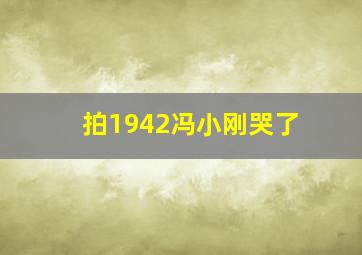 拍1942冯小刚哭了